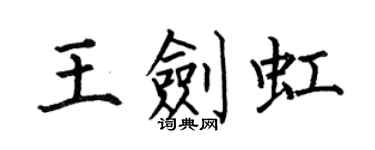 王劍虹
词典网